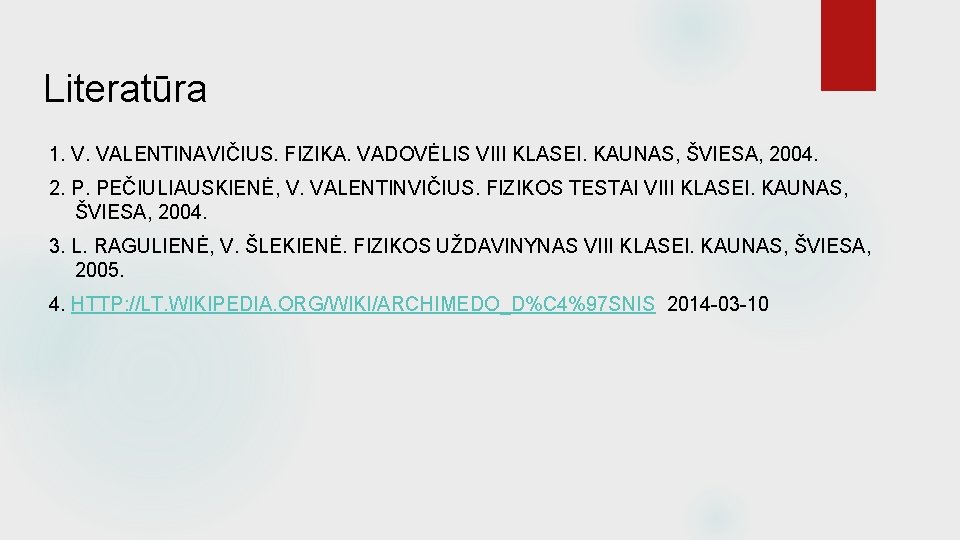 Literatūra

1. V. VALENTINAVIČIUS. FIZIKA. VADOVĖLIS VIII KLASEI. KAUNAS, ŠVIESA, 2004.

2. P. PEČIULIAUSKIENĖ, V. VALENTINVIČIUS. FIZIKOS TESTAI VIII KLASEI. KAUNAS, ŠVIESA, 2004.

3. L. RAGULIENĖ, V. ŠLEKIENĖ. FIZIKOS UŽDAVINYNAS VIII KLASEI. KAUNAS, ŠVIESA, 2005.

4. HTTP://LT.WIKIPEDIA.ORG/WIKI/ARCHIMEDO_D%C4%97SNIS 2014-03-10